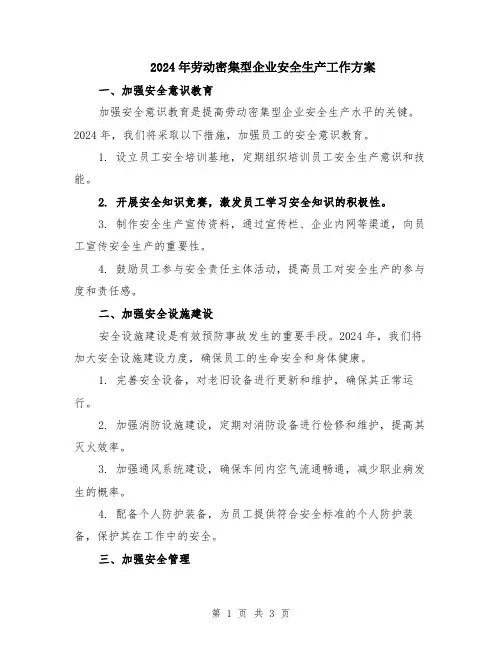 2024年劳动密集型企业安全生产工作方案

一、加强安全意识教育

加强安全意识教育是提高劳动密集型企业安全生产水平的关键。2024年，我们将采取以下措施，加强员工的安全意识教育。

1. 设立员工安全培训基地，定期组织培训员工安全生产意识和技能。

2. 开展安全知识竞赛，激发员工学习安全知识的积极性。

3. 制作安全生产宣传资料，通过宣传栏、企业内网等渠道，向员工宣传安全生产的重要性。

4. 鼓励员工参与安全责任主体活动，提高员工对安全生产的参与度和责任感。

二、加强安全设施建设

安全设施建设是有效预防事故发生的重要手段。2024年，我们将加大安全设施建设力度，确保员工的生命安全和身体健康。

1. 完善安全设备，对老旧设备进行更新和维护，确保其正常运行。

2. 加强消防设施建设，定期对消防设备进行检修和维护，提高其灭火效率。

3. 加强通风系统建设，确保车间内空气流通畅通，减少职业病发生的概率。

4. 配备个人防护装备，为员工提供符合安全标准的个人防护装备，保护其在工作中的安全。

三、加强安全管理

第 1 页 共 3 页